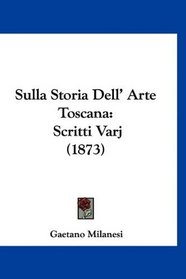 Sulla Storia Dell' Arte Toscana: Scritti Varj (1873)

Gaetano Milanesi